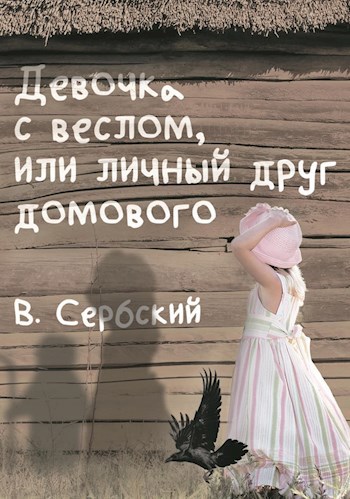 Девочка с веслом, или личный друг домового

В. Сербский